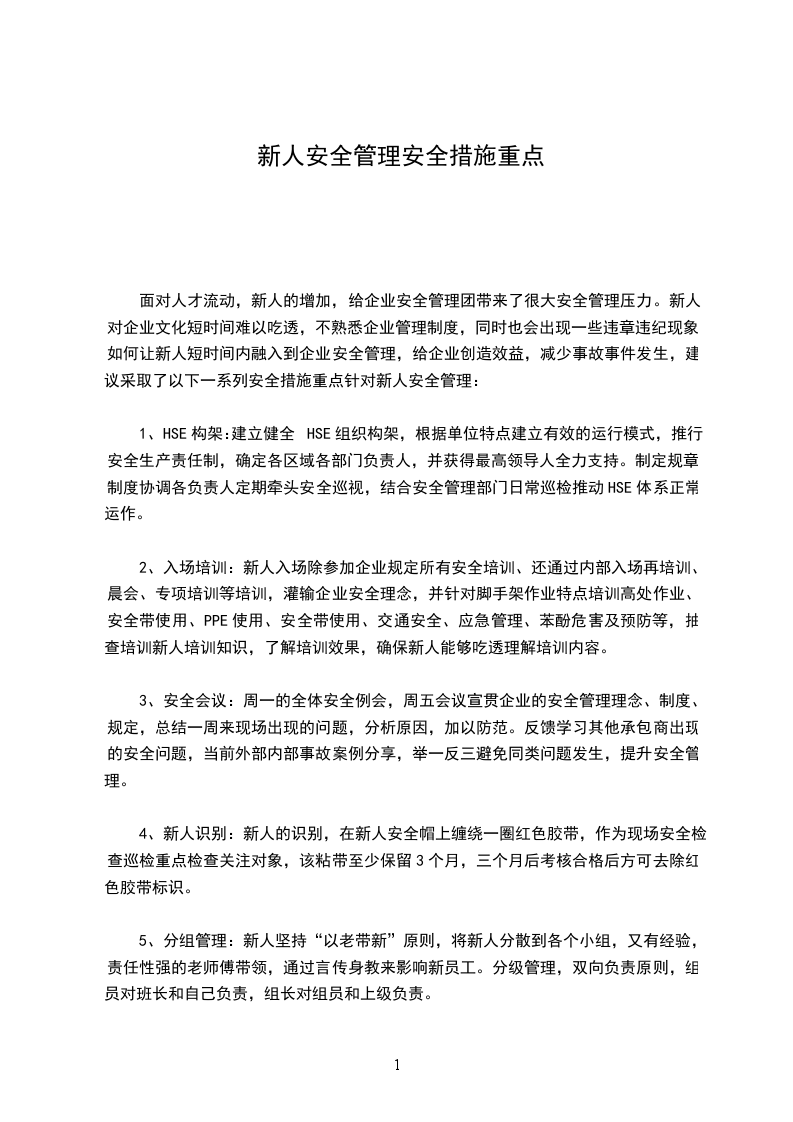 新人安全管理安全措施重点

面对人才流动，新人的增加，给企业安全管理团带来了很大安全管理压力。新人对企业文化短时间难以吃透，不熟悉企业管理制度，同时也会出现一些违章违纪现象如何让新人短时间内融入到企业安全管理，给企业创造效益，减少事故事件发生，建议采取了以下一系列安全措施重点针对新人安全管理：

1、HSE 构架:建立健全 HSE 组织构架，根据单位特点建立有效的运行模式，推行安全生产责任制，确定各区域各部门负责人，并获得最高领导人全力支持。制定规章制度协调各负责人定期牵头安全巡视，结合安全管理部门日常巡检推动 HSE 体系正常运作。

2、入场培训：新人入场除参加企业规定所有安全培训、还通过内部入场再培训、晨会、专项培训等培训，灌输企业安全理念，并针对脚手架作业特点培训高处作业、安全带使用、PPE 使用、安全带使用、交通安全、应急管理、苯酚危害及预防等，抽查培训新人培训知识，了解培训效果，确保新人能够吃透理解培训内容。

3、安全会议：周一的全体安全例会，周五会议宣贯企业的安全管理理念、制度、规定，总结一周来现场出现的问题，分析原因，加以防范。反馈学习其他承包商出现的安全问题，当前外部内部事故案例分享，举一反三避免同类问题发生，提升安全管理。

4、新人识别：新人的识别，在新人安全帽上缠绕一圈红色胶带，作为现场安全检查巡检重点检查关注对象，该粘带至少保留 3 个月，三个月后考核合格后方可去除红色胶带标识。

5、分组管理：新人坚持“以老带新”原则，将新人分散到各个小组，又有经验，责任性强的老师傅带领，通过言传身教来影响新员工。分级管理，双向负责原则，组员对班长和自己负责，组长对组员和上级负责。

1